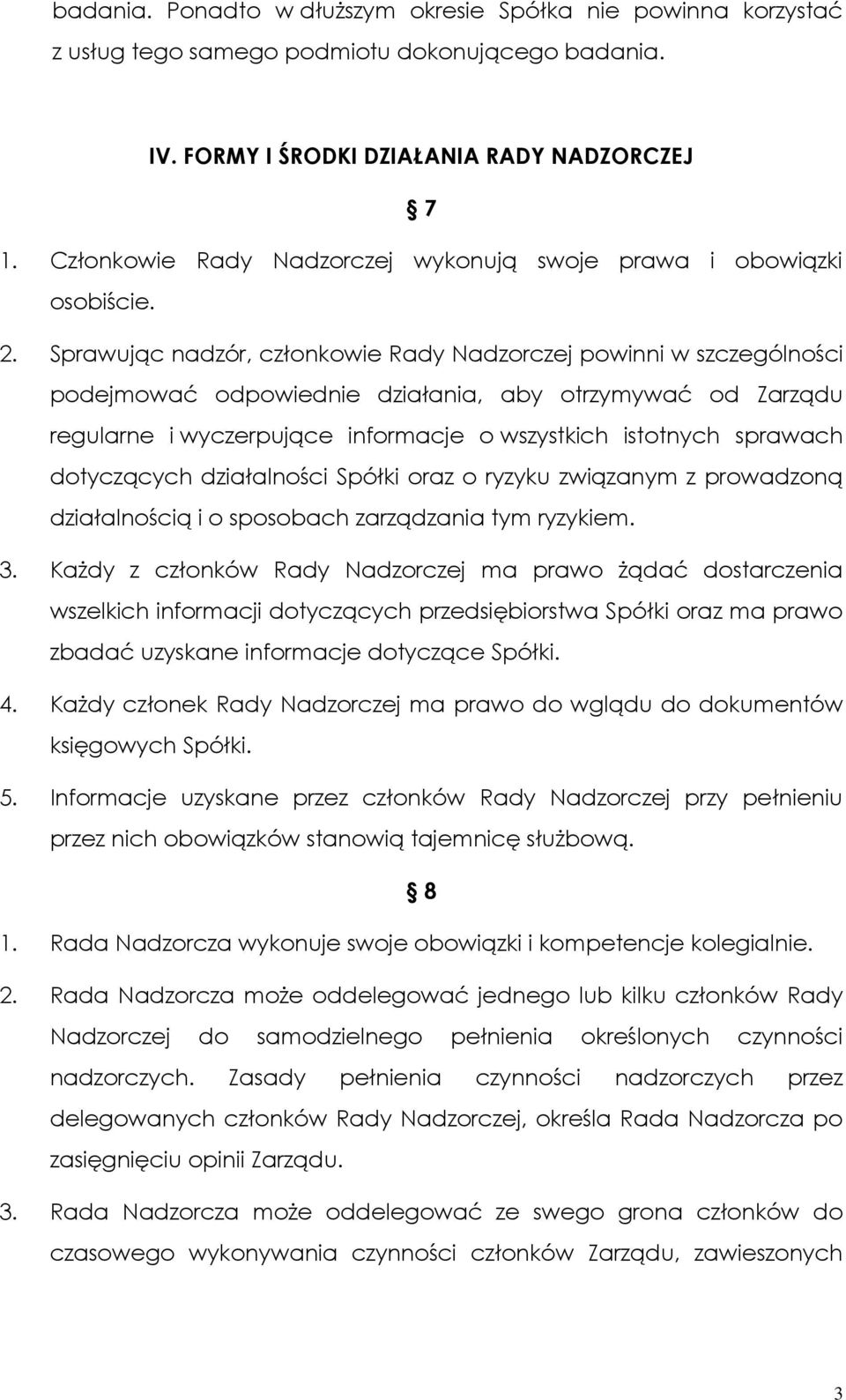 badania. Ponadto w dłuższym okresie Spółka nie powinna korzystać z usług tego samego podmiotu dokonującego badania.

IV. FORMY I ŚRODKI DZIAŁANIA RADY NADZORCZEJ

§ 7

1. Członkowie Rady Nadzorczej wykonują swoje prawa i obowiązki osobiście.

2. Sprawując nadzór, członkowie Rady Nadzorczej powinni w szczególności podejmować odpowiednie działania, aby otrzymywać od Zarządu regularne i wyczerpujące informacje o wszystkich istotnych sprawach dotyczących działalności Spółki oraz o ryzyku związanym z prowadzoną działalnością i o sposobach zarządzania tym ryzykiem.

3. Każdy z członków Rady Nadzorczej ma prawo żądać dostarczenia wszelkich informacji dotyczących przedsiębiorstwa Spółki oraz ma prawo zbadać uzyskane informacje dotyczące Spółki.

4. Każdy członek Rady Nadzorczej ma prawo do wglądu do dokumentów księgowych Spółki.

5. Informacje uzyskane przez członków Rady Nadzorczej przy pełnieniu przez nich obowiązków stanowią tajemnicę służbową.

§ 8

1. Rada Nadzorcza wykonuje swoje obowiązki i kompetencje kolegialnie.

2. Rada Nadzorcza może oddelegować jednego lub kilku członków Rady Nadzorczej do samodzielnego pełnienia określonych czynności nadzorczych. Zasady pełnienia czynności nadzorczych przez delegowanych członków Rady Nadzorczej, określa Rada Nadzorcza po zasięgnięciu opinii Zarządu.

3. Rada Nadzorcza może oddelegować ze swego grona członków do czasowego wykonywania czynności członków Zarządu, zawieszonych

3